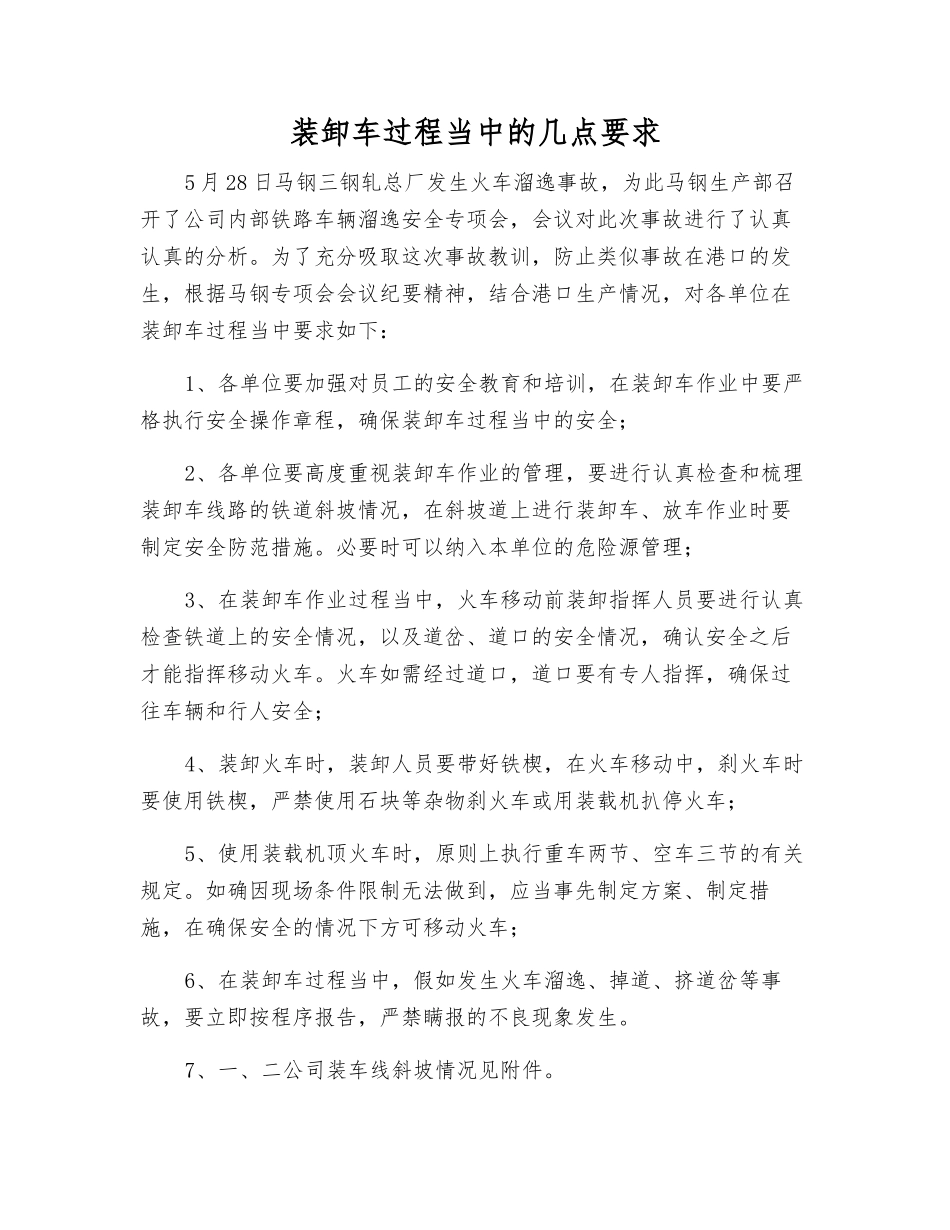 装卸车过程当中的几点要求

5月28日马钢三钢轧总厂发生火车溜逸事故，为此马钢生产部召开了公司内部铁路车辆溜逸安全专项会，会议对此次事故进行了认真认真的分析。为了充分吸取这次事故教训，防止类似事故在港口的发生，根据马钢专项会会议纪要精神，结合港口生产情况，对各单位在装卸车过程当中要求如下：

1、各单位要加强对员工的安全教育和培训，在装卸车作业中要严格执行安全操作章程，确保装卸车过程当中的安全；

2、各单位要高度重视装卸车作业的管理，要进行认真检查和梳理装卸车线路的铁道斜坡情况，在斜坡道上进行装卸车、放车作业时要制定安全防范措施。必要时可以纳入本单位的危险源管理；

3、在装卸车作业过程当中，火车移动前装卸指挥人员要进行认真检查铁道上的安全情况，以及道岔、道口的安全情况，确认安全之后才能指挥移动火车。火车如需经过道口，道口要有专人指挥，确保过往车辆和行人安全；

4、装卸火车时，装卸人员要带好铁楔，在火车移动中，刹火车时要使用铁楔，严禁使用石块等杂物刹火车或用装载机扒停火车；

5、使用装载机顶火车时，原则上执行重车两节、空车三节的有关规定。如确因现场条件限制无法做到，应当事先制定方案、制定措施，在确保安全的情况下方可移动火车；

6、在装卸车过程当中，假如发生火车溜逸、掉道、挤道岔等事故，要立即按程序报告，严禁瞒报的不良现象发生。

7、一、二公司装车线斜坡情况见附件。